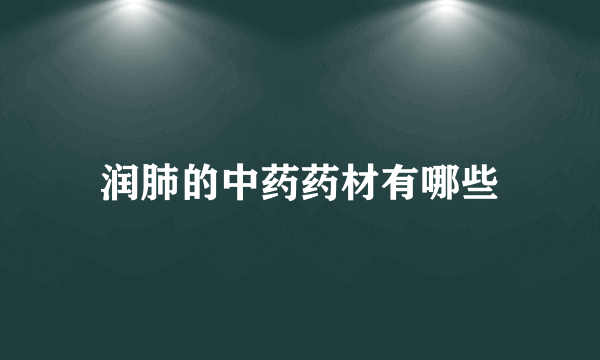 润肺的中药药材有哪些